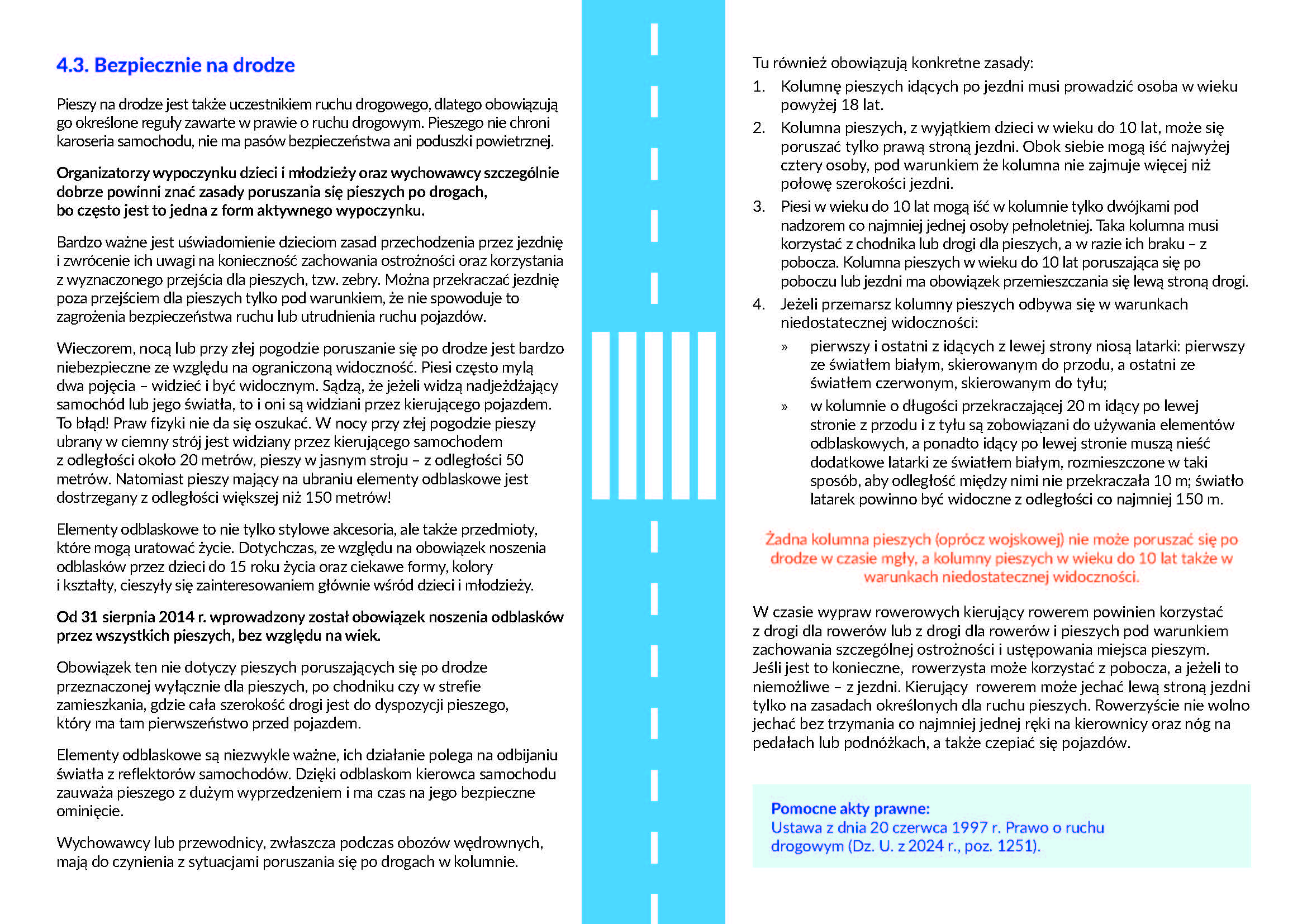 4.3. Bezpiecznie na drodze

Pieszy na drodze jest także uczestnikiem ruchu drogowego, dlatego obowiązują go określone reguły zawarte w prawie o ruchu drogowym. Pieszego nie chroni karoseria samochodu, nie ma pasów bezpieczeństwa ani poduszki powietrznej.

Organizatorzy wypoczynku dzieci i młodzieży oraz wychowawcy szczególnie dobrze powinni znać zasady poruszania się pieszych po drogach, bo często jest to jedna z form aktywnego wypoczynku.

Bardzo ważne jest uświadomienie dzieciom zasad przechodzenia przez jezdnię i zwrócenie ich uwagi na konieczność zachowania ostrożności oraz korzystania z wyznaczonego przejścia dla pieszych, tzw. zebry. Można przekraczać jezdnię poza przejściem dla pieszych tylko pod warunkiem, że nie spowoduje to zagrożenia bezpieczeństwa ruchu lub utrudnienia ruchu pojazdów.

Wieczorem, nocą lub przy złej pogodzie poruszanie się po drodze jest bardzo niebezpieczne ze względu na ograniczoną widoczność. Piesi często mylą dwa pojęcia – widzieć i być widocznym. Sądzą, że jeżeli widzą nadjeżdżający samochód lub jego światła, to i oni są widziani przez kierującego pojazdem. To błąd! Praw fizyki nie da się oszukać. W nocy przy złej pogodzie pieszy ubrany w ciemny strój jest widziany przez kierującego samochodem z odległości około 20 metrów, pieszy w jasnym stroju – z odległości 50 metrów. Natomiast pieszy mający na ubraniu elementy odblaskowe jest dostrzegany z odległości większej niż 150 metrów!

Elementy odblaskowe to nie tylko stylowe akcesoria, ale także przedmioty, które mogą uratować życie. Dotychczas, ze względu na obowiązek noszenia odblasków przez dzieci do 15 roku życia oraz ciekawe formy, kolory i kształty, cieszyły się zainteresowaniem głównie wśród dzieci i młodzieży.

Od 31 sierpnia 2014 r. wprowadzony został obowiązek noszenia odblasków przez wszystkich pieszych, bez względu na wiek.

Obowiązek ten nie dotyczy pieszych poruszających się po drodze przeznaczonej wyłącznie dla pieszych, po chodniku czy w strefie zamieszkania, gdzie cała szerokość drogi jest do dyspozycji pieszego, który ma tam pierwszeństwo przed pojazdem.

Elementy odblaskowe są niezwykle ważne, ich działanie polega na odbijaniu światła z reflektorów samochodów. Dzięki odblaskom kierowca samochodu zauważa pieszego z dużym wyprzedzeniem i ma czas na jego bezpieczne ominięcie.

Wychowawcy lub przewodnicy, zwłaszcza podczas obozów wędrownych, mają do czynienia z sytuacjami poruszania się po drogach w kolumnie.

Tu również obowiązują konkretne zasady:
1. Kolumnę pieszych idących po jezdni musi prowadzić osoba w wieku powyżej 18 lat.
2. Kolumna pieszych, z wyjątkiem dzieci w wieku do 10 lat, może się poruszać tylko prawą stroną jezdni. Obok siebie mogą iść najwyżej cztery osoby, pod warunkiem że kolumna nie zajmuje więcej niż połowę szerokości jezdni.
3. Piesi w wieku do 10 lat mogą iść w kolumnie tylko dwójkami pod nadzorem co najmniej jednej osoby pełnoletniej. Taka kolumna musi korzystać z chodnika lub drogi dla pieszych, a w razie ich braku – z pobocza. Kolumna pieszych w wieku do 10 lat poruszająca się po poboczu lub jezdni ma obowiązek przemieszczania się lewą stroną drogi.
4. Jeżeli przemarsz kolumny pieszych odbywa się w warunkach niedostatecznej widoczności:
» pierwszy i ostatni z idących z lewej strony niosą latarki: pierwszy ze światłem białym, skierowanym do przodu, a ostatni ze światłem czerwonym, skierowanym do tyłu;
» w kolumnie o długości przekraczającej 20 m idący po lewej stronie z przodu i z tyłu są zobowiązani do używania elementów odblaskowych, a ponadto idący po lewej stronie muszą nieść dodatkowe latarki ze światłem białym, rozmieszczone w taki sposób, aby odległość między nimi nie przekraczała 10 m; światło latarek powinno być widoczne z odległości co najmniej 150 m.

Żadna kolumna pieszych (oprócz wojskowej) nie może poruszać się po drodze w czasie mgły, a kolumny pieszych w wieku do 10 lat także w warunkach niedostatecznej widoczności.

W czasie wypraw rowerowych kierujący rowerem powinien korzystać z drogi dla rowerów lub z drogi dla rowerów i pieszych pod warunkiem zachowania szczególnej ostrożności i ustępowania miejsca pieszym. Jeśli jest to konieczne, rowerzysta może korzystać z pobocza, a jeżeli to niemożliwe – z jezdni. Kierujący rowerem może jechać lewą stroną jezdni tylko na zasadach określonych dla ruchu pieszych. Rowerzyście nie wolno jechać bez trzymania co najmniej jednej ręki na kierownicy oraz nóg na pedałach lub podnóżkach, a także czepiać się pojazdów.

Pomocne akty prawne:
Ustawa z dnia 20 czerwca 1997 r. Prawo o ruchu drogowym (Dz. U. z 2024 r., poz. 1251).